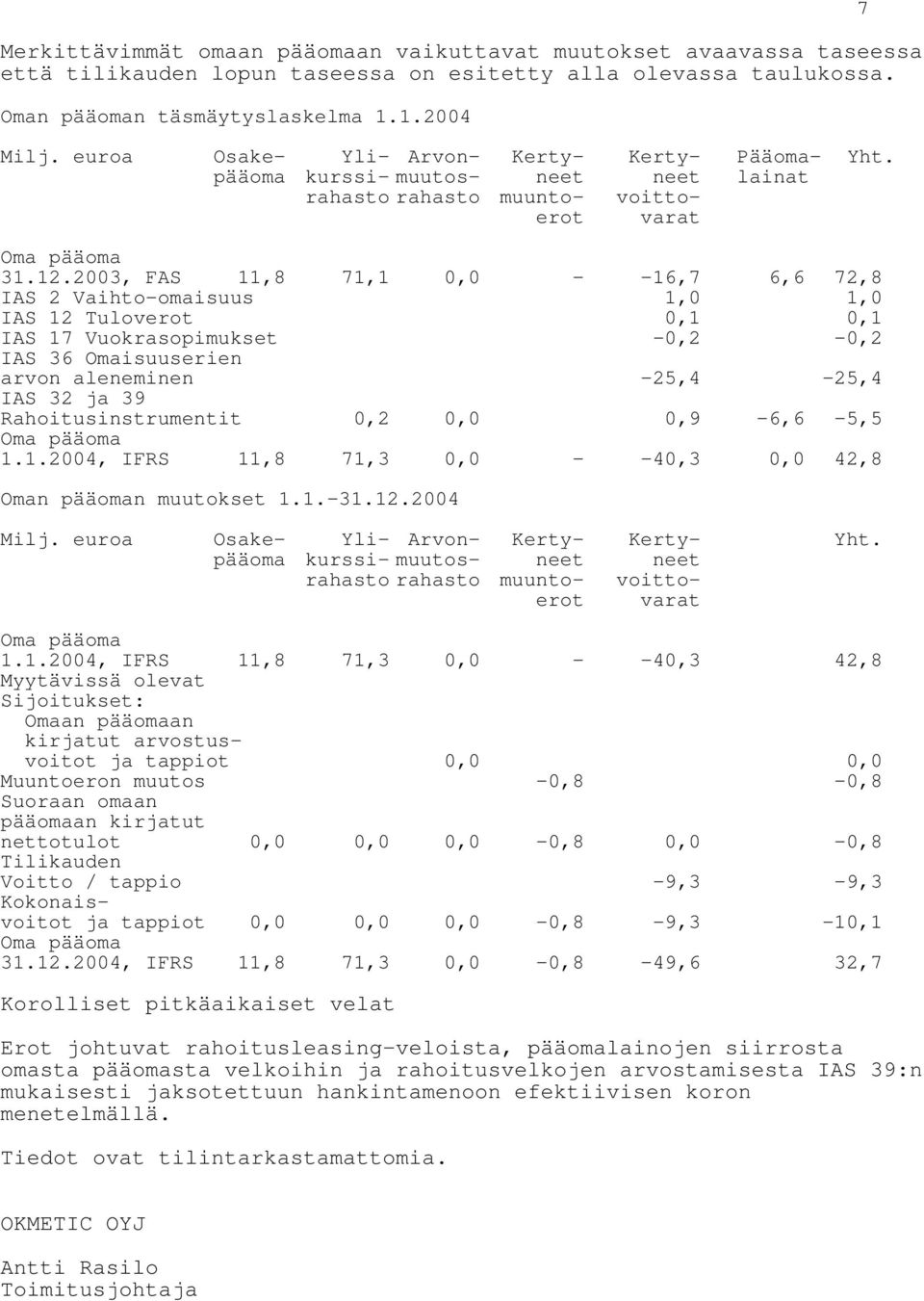 7

Merkittävimmät omaan pääomaan vaikuttavat muutokset avaavassa taseessa että tilikauden lopun taseessa on esitetty alla olevassa taulukossa.

Oman pääoman täsmäytyslaskelma 1.1.2004

| Milj. euroa | Osake-pääoma | Yli-kurssi-rahasto | Arvon-muutos-rahasto | Kerty-neet muunto-erot | Kerty-neet voitto-varat | Pääoma-lainat | Yht. |
|---|---|---|---|---|---|---|---|
| Oma pääoma 31.12.2003, FAS | 11,8 | 71,1 | 0,0 | - | -16,7 | 6,6 | 72,8 |
| IAS 2 Vaihto-omaisuus | | | | | 1,0 | | 1,0 |
| IAS 12 Tuloverot | | | | | 0,1 | | 0,1 |
| IAS 17 Vuokrasopimukset | | | | | -0,2 | | -0,2 |
| IAS 36 Omaisuuserien arvon aleneminen | | | | | -25,4 | | -25,4 |
| IAS 32 ja 39 Rahoitusinstrumentit | | 0,2 | 0,0 | | 0,9 | -6,6 | -5,5 |
| Oma pääoma 1.1.2004, IFRS | 11,8 | 71,3 | 0,0 | - | -40,3 | 0,0 | 42,8 |

Oman pääoman muutokset 1.1.-31.12.2004

| Milj. euroa | Osake-pääoma | Yli-kurssi-rahasto | Arvon-muutos-rahasto | Kerty-neet muunto-erot | Kerty-neet voitto-varat | Yht. |
|---|---|---|---|---|---|---|
| Oma pääoma 1.1.2004, IFRS | 11,8 | 71,3 | 0,0 | - | -40,3 | 42,8 |
| Myytävissä olevat Sijoitukset: Omaan pääomaan kirjatut arvostus-voitot ja tappiot | | | 0,0 | | | 0,0 |
| Muuntoeron muutos | | | | -0,8 | | -0,8 |
| Suoraan omaan pääomaan kirjatut nettotulot | 0,0 | 0,0 | 0,0 | -0,8 | 0,0 | -0,8 |
| Tilikauden Voitto / tappio | | | | | -9,3 | -9,3 |
| Kokonais-voitot ja tappiot | 0,0 | 0,0 | 0,0 | -0,8 | -9,3 | -10,1 |
| Oma pääoma 31.12.2004, IFRS | 11,8 | 71,3 | 0,0 | -0,8 | -49,6 | 32,7 |

Korolliset pitkäaikaiset velat

Erot johtuvat rahoitusleasing-veloista, pääomalainojen siirrosta omasta pääomasta velkoihin ja rahoitusvelkojen arvostamisesta IAS 39:n mukaisesti jaksotettuun hankintamenoon efektiivisen koron menetelmällä.

Tiedot ovat tilintarkastamattomia.

OKMETIC OYJ

Antti Rasilo
Toimitusjohtaja